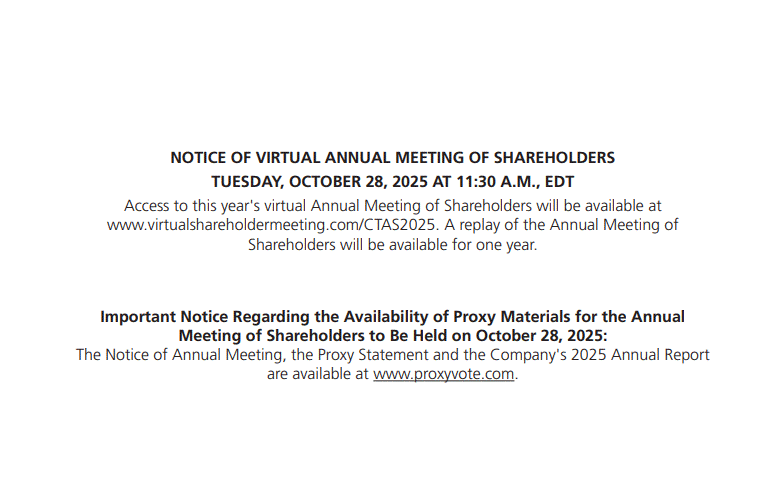 NOTICE OF VIRTUAL ANNUAL MEETING OF SHAREHOLDERS
TUESDAY, OCTOBER 28, 2025 AT 11:30 A.M., EDT

Access to this year's virtual Annual Meeting of Shareholders will be available at www.virtualshareholdermeeting.com/CTAS2025. A replay of the Annual Meeting of Shareholders will be available for one year.

Important Notice Regarding the Availability of Proxy Materials for the Annual Meeting of Shareholders to Be Held on October 28, 2025:

The Notice of Annual Meeting, the Proxy Statement and the Company's 2025 Annual Report are available at www.proxyvote.com.